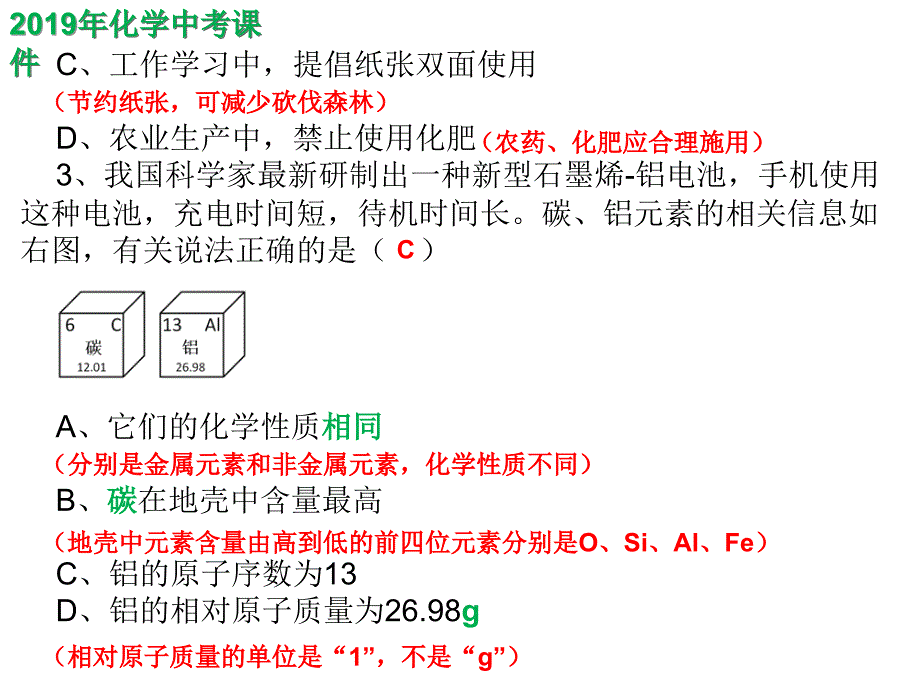 2019年化学中考课件

C、工作学习中，提倡纸张双面使用
（节约纸张，可减少砍伐森林）
D、农业生产中，禁止使用化肥（农药、化肥应合理施用）
3、我国科学家最新研制出一种新型石墨烯-铝电池，手机使用这种电池，充电时间短，待机时间长。碳、铝元素的相关信息如右图，有关说法正确的是（ C ）

6 C
碳
12.01

13 Al
铝
26.98

A、它们的化学性质相同
（分别是金属元素和非金属元素，化学性质不同）
B、碳在地壳中含量最高
（地壳中元素含量由高到低的前四位元素分别是O、Si、Al、Fe）
C、铝的原子序数为13
D、铝的相对原子质量为26.98g
（相对原子质量的单位是“1”，不是“g”）